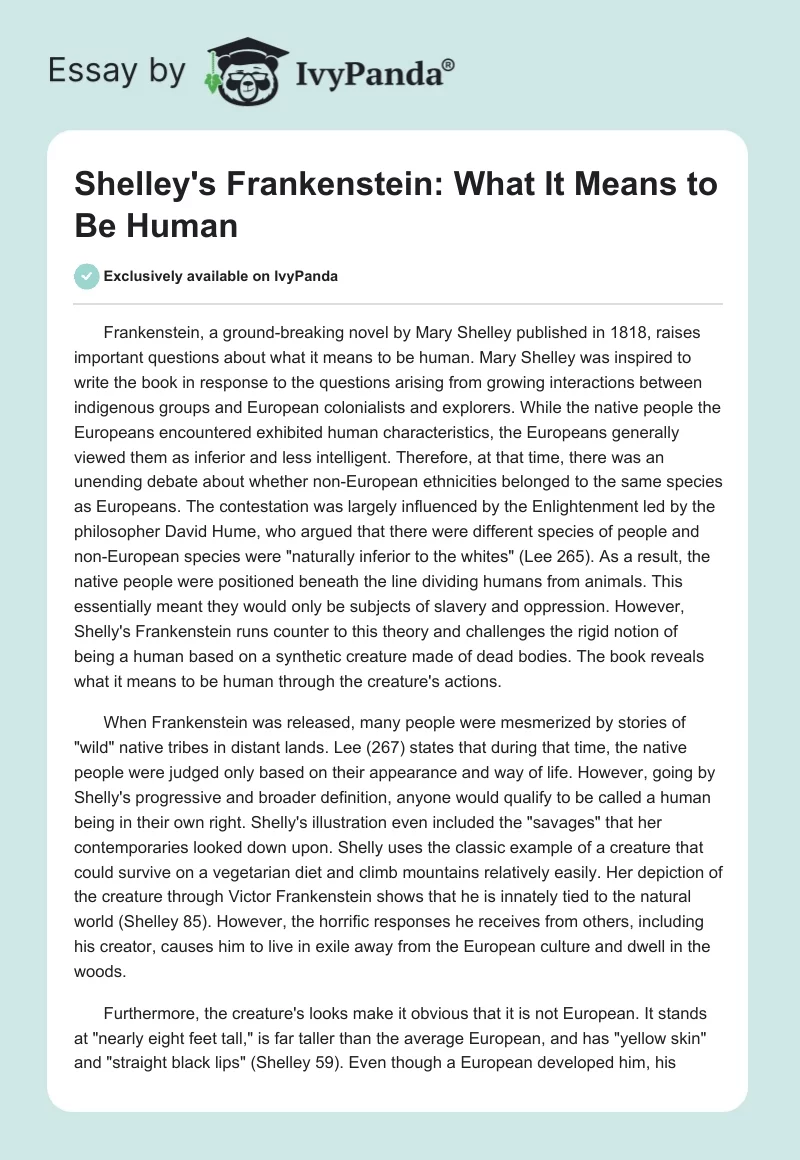 Essay by IvyPanda®

Shelley's Frankenstein: What It Means to Be Human

Exclusively available on IvyPanda

Frankenstein, a ground-breaking novel by Mary Shelley published in 1818, raises important questions about what it means to be human. Mary Shelley was inspired to write the book in response to the questions arising from growing interactions between indigenous groups and European colonialists and explorers. While the native people the Europeans encountered exhibited human characteristics, the Europeans generally viewed them as inferior and less intelligent. Therefore, at that time, there was an unending debate about whether non-European ethnicities belonged to the same species as Europeans. The contestation was largely influenced by the Enlightenment led by the philosopher David Hume, who argued that there were different species of people and non-European species were "naturally inferior to the whites" (Lee 265). As a result, the native people were positioned beneath the line dividing humans from animals. This essentially meant they would only be subjects of slavery and oppression. However, Shelly's Frankenstein runs counter to this theory and challenges the rigid notion of being a human based on a synthetic creature made of dead bodies. The book reveals what it means to be human through the creature's actions.

When Frankenstein was released, many people were mesmerized by stories of "wild" native tribes in distant lands. Lee (267) states that during that time, the native people were judged only based on their appearance and way of life. However, going by Shelly's progressive and broader definition, anyone would qualify to be called a human being in their own right. Shelly's illustration even included the "savages" that her contemporaries looked down upon. Shelly uses the classic example of a creature that could survive on a vegetarian diet and climb mountains relatively easily. Her depiction of the creature through Victor Frankenstein shows that he is innately tied to the natural world (Shelley 85). However, the horrific responses he receives from others, including his creator, causes him to live in exile away from the European culture and dwell in the woods.

Furthermore, the creature's looks make it obvious that it is not European. It stands at "nearly eight feet tall," is far taller than the average European, and has "yellow skin" and "straight black lips" (Shelley 59). Even though a European developed him, his